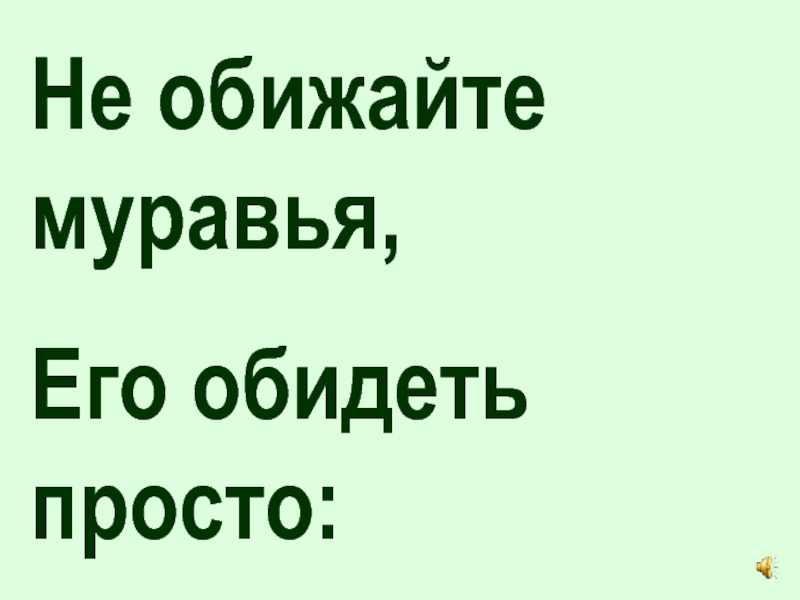 Не обижайте муравья,

Его обидеть просто: